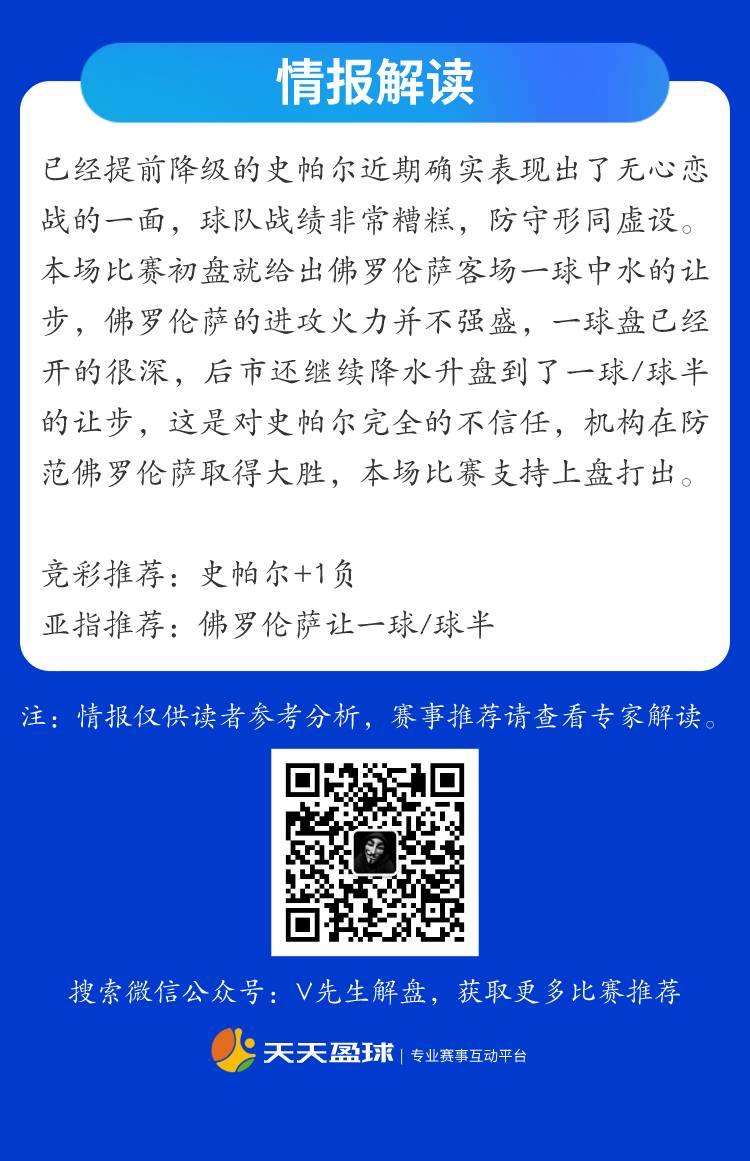 情报解读

已经提前降级的史帕尔近期确实表现出了无心恋战的一面，球队战绩非常糟糕，防守形同虚设。本场比赛初盘就给出佛罗伦萨客场一球中水的让步，佛罗伦萨的进攻火力并不强盛，一球盘已经开的很深，后市还继续降水升盘到了一球/球半的让步，这是对史帕尔完全的不信任，机构在防范佛罗伦萨取得大胜，本场比赛支持上盘打出。

竞彩推荐：史帕尔+1负
亚指推荐：佛罗伦萨让一球/球半

注：情报仅供读者参考分析，赛事推荐请查看专家解读。

搜索微信公众号：V先生解盘，获取更多比赛推荐

天天盈球 | 专业赛事互动平台